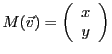 $M(\vec{v}) = \begin{pmatrix} x \\ y \end{pmatrix}$